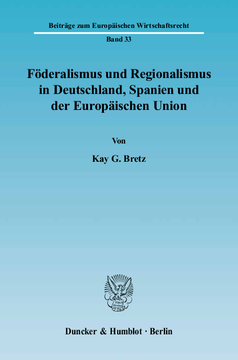 Beiträge zum Europäischen Wirtschaftsrecht

Band 33

Föderalismus und Regionalismus in Deutschland, Spanien und der Europäischen Union

Von

Kay G. Bretz

Duncker & Humblot · Berlin